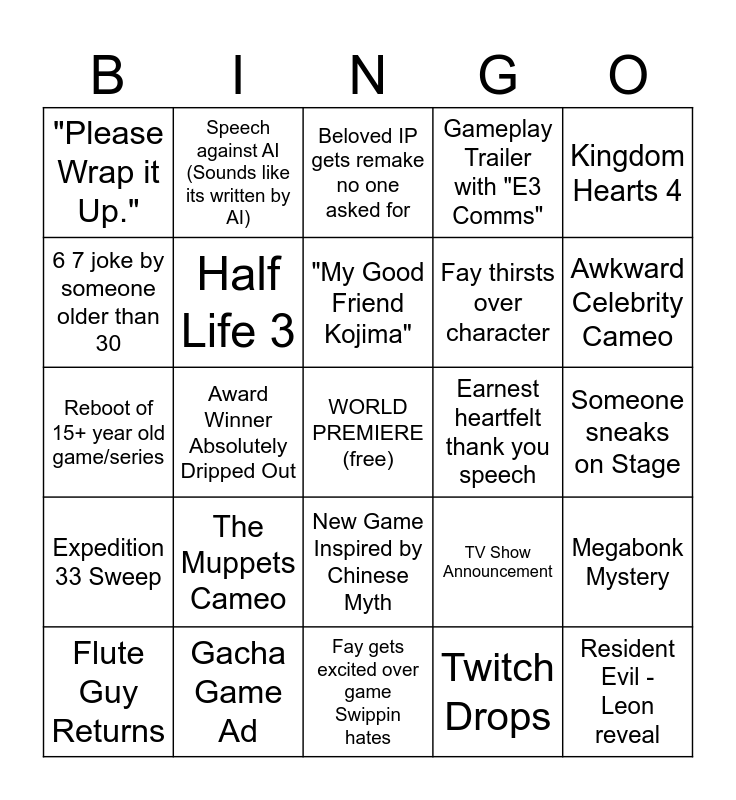 | B | I | N | G | O |
|---|---|---|---|---|
| "Please Wrap it Up." | Speech against AI (Sounds like its written by AI) | Beloved IP gets remake no one asked for | Gameplay Trailer with "E3 Comms" | Kingdom Hearts 4 |
| 6 7 joke by someone older than 30 | Half Life 3 | "My Good Friend Kojima" | Fay thirsts over character | Awkward Celebrity Cameo |
| Reboot of 15+ year old game/series | Award Winner Absolutely Dripped Out | WORLD PREMIERE (free) | Earnest heartfelt thank you speech | Someone sneaks on Stage |
| Expedition 33 Sweep | The Muppets Cameo | New Game Inspired by Chinese Myth | TV Show Announcement | Megabonk Mystery |
| Flute Guy Returns | Gacha Game Ad | Fay gets excited over game Swippin hates | Twitch Drops | Resident Evil - Leon reveal |